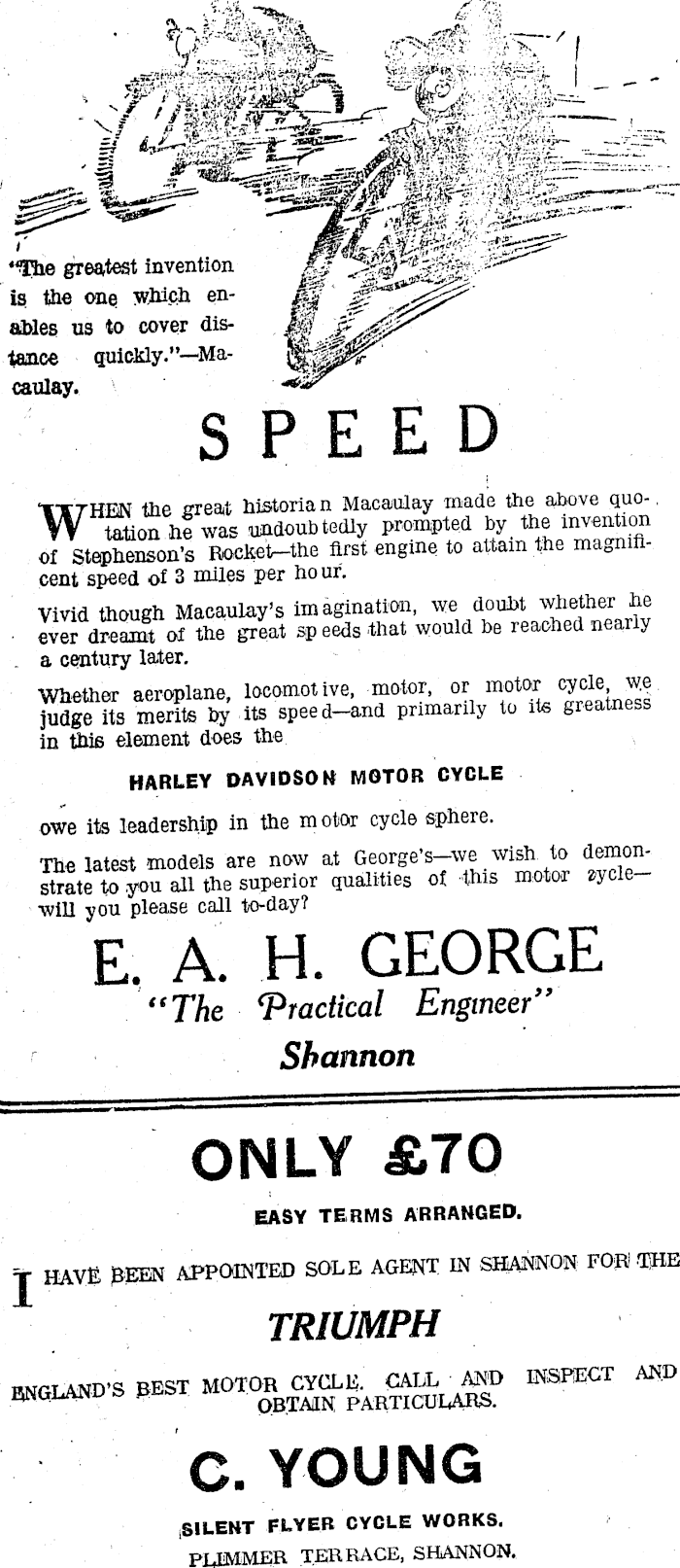 "The greatest invention is the one which enables us to cover distance quickly."—Macaulay.

SPEED

WHEN the great historian Macaulay made the above quotation he was undoubtedly prompted by the invention of Stephenson's Rocket—the first engine to attain the magnificent speed of 3 miles per hour.

Vivid though Macaulay's imagination, we doubt whether he ever dreamt of the great speeds that would be reached nearly a century later.

Whether aeroplane, locomotive, motor, or motor cycle, we judge its merits by its speed—and primarily to its greatness in this element does the

HARLEY DAVIDSON MOTOR CYCLE

owe its leadership in the motor cycle sphere.

The latest models are now at George's—we wish to demonstrate to you all the superior qualities of this motor cycle—will you please call to-day?

E. A. H. GEORGE
"The Practical Engineer"
Shannon

ONLY £70

EASY TERMS ARRANGED.

I HAVE BEEN APPOINTED SOLE AGENT IN SHANNON FOR THE

TRIUMPH

ENGLAND'S BEST MOTOR CYCLE. CALL AND INSPECT AND OBTAIN PARTICULARS.

C. YOUNG

SILENT FLYER CYCLE WORKS.
PLIMMER TERRACE, SHANNON.